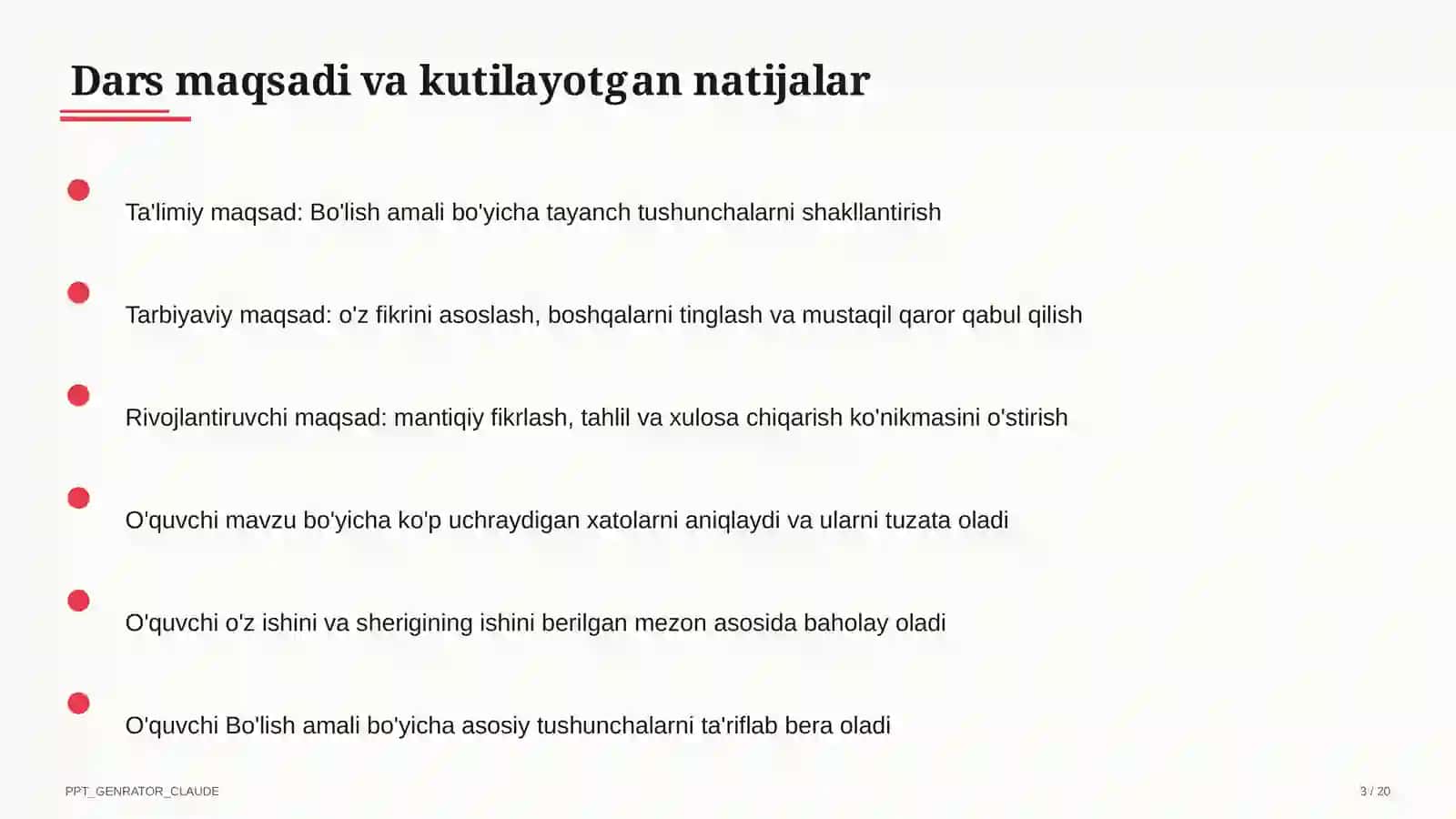 Dars maqsadi va kutilayotgan natijalar

Ta'limiy maqsad: Bo'lish amali bo'yicha tayanch tushunchalarni shakllantirish

Tarbiyaviy maqsad: o'z fikrini asoslash, boshqalarni tinglash va mustaqil qaror qabul qilish

Rivojlantiruvchi maqsad: mantiqiy fikrlash, tahlil va xulosa chiqarish ko'nikmasini o'stirish

O'quvchi mavzu bo'yicha ko'p uchraydigan xatolarni aniqlaydi va ularni tuzata oladi

O'quvchi o'z ishini va sherigining ishini berilgan mezon asosida baholay oladi

O'quvchi Bo'lish amali bo'yicha asosiy tushunchalarni ta'riflab bera oladi

PPT_GENRATOR_CLAUDE

3 / 20